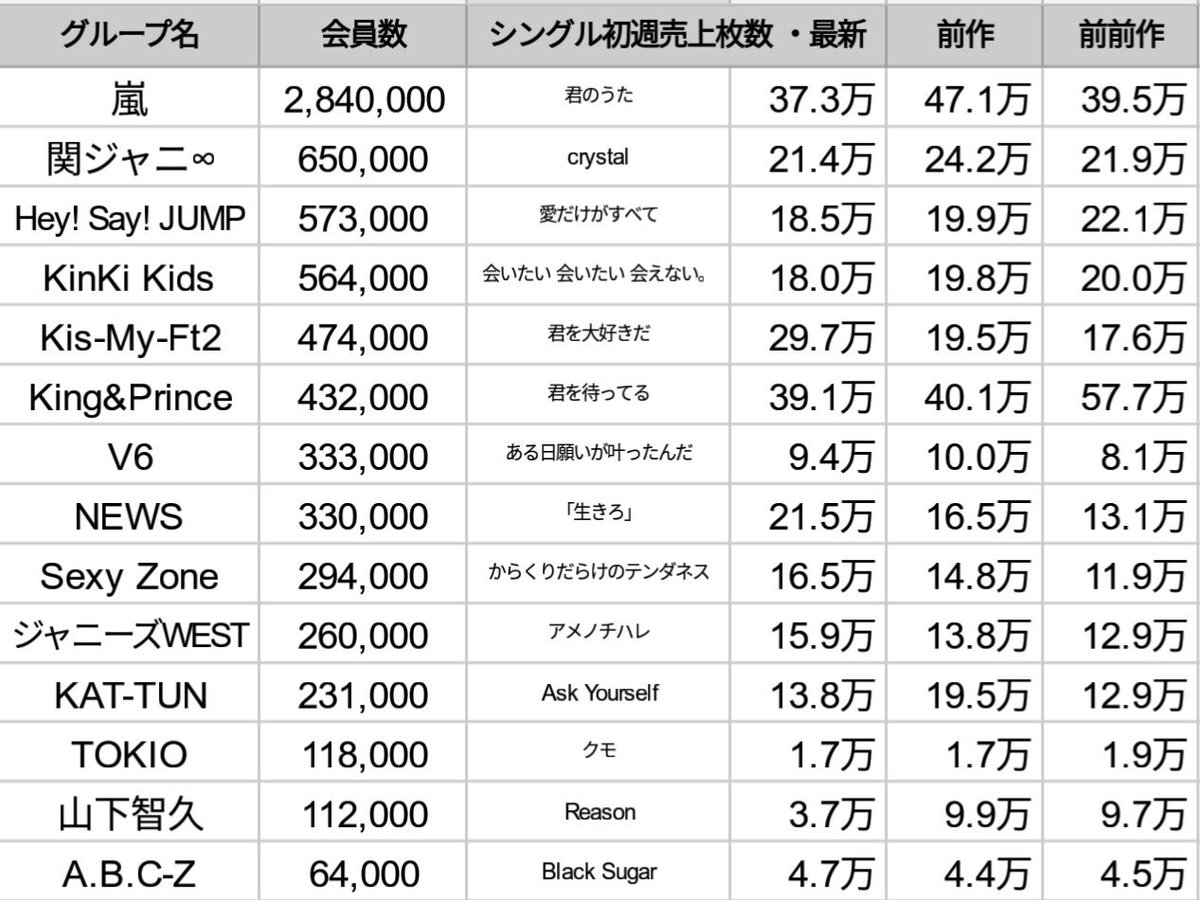 | グループ名 | 会員数 | シングル初週売上枚数 ・最新 | | 前作 | 前前作 |
|---|---|---|---|---|---|
| 嵐 | 2,840,000 | 君のうた | 37.3万 | 47.1万 | 39.5万 |
| 関ジャニ∞ | 650,000 | crystal | 21.4万 | 24.2万 | 21.9万 |
| Hey! Say! JUMP | 573,000 | 愛だけがすべて | 18.5万 | 19.9万 | 22.1万 |
| KinKi Kids | 564,000 | 会いたい 会いたい 会えない。 | 18.0万 | 19.8万 | 20.0万 |
| Kis-My-Ft2 | 474,000 | 君を大好きだ | 29.7万 | 19.5万 | 17.6万 |
| King&Prince | 432,000 | 君を待ってる | 39.1万 | 40.1万 | 57.7万 |
| V6 | 333,000 | ある日願いが叶ったんだ | 9.4万 | 10.0万 | 8.1万 |
| NEWS | 330,000 | 「生きろ」 | 21.5万 | 16.5万 | 13.1万 |
| Sexy Zone | 294,000 | からくりだらけのテンダネス | 16.5万 | 14.8万 | 11.9万 |
| ジャニーズWEST | 260,000 | アメノチハレ | 15.9万 | 13.8万 | 12.9万 |
| KAT-TUN | 231,000 | Ask Yourself | 13.8万 | 19.5万 | 12.9万 |
| TOKIO | 118,000 | クモ | 1.7万 | 1.7万 | 1.9万 |
| 山下智久 | 112,000 | Reason | 3.7万 | 9.9万 | 9.7万 |
| A.B.C-Z | 64,000 | Black Sugar | 4.7万 | 4.4万 | 4.5万 |